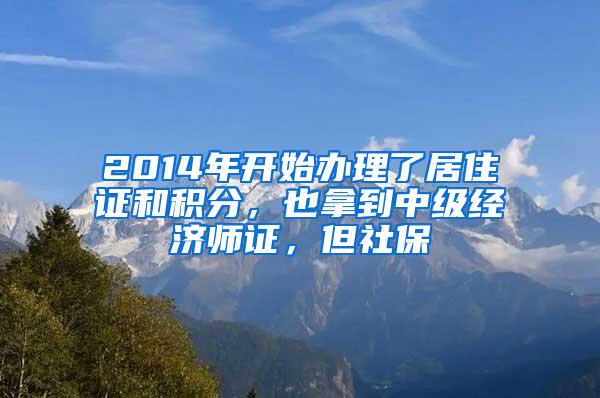 2014年开始办理了居住证和积分，也拿到中级经济师证，但社保